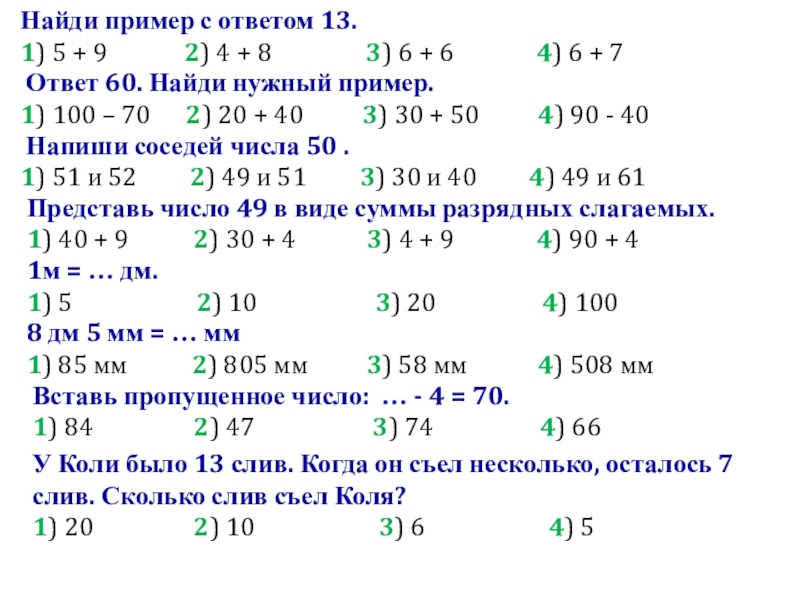 Найди пример с ответом 13.

1) 5 + 9 2) 4 + 8 3) 6 + 6 4) 6 + 7

Ответ 60. Найди нужный пример.

1) 100 – 70 2) 20 + 40 3) 30 + 50 4) 90 - 40

Напиши соседей числа 50 .

1) 51 и 52 2) 49 и 51 3) 30 и 40 4) 49 и 61

Представь число 49 в виде суммы разрядных слагаемых.

1) 40 + 9 2) 30 + 4 3) 4 + 9 4) 90 + 4

1м = … дм.

1) 5 2) 10 3) 20 4) 100

8 дм 5 мм = … мм

1) 85 мм 2) 805 мм 3) 58 мм 4) 508 мм

Вставь пропущенное число: … - 4 = 70.

1) 84 2) 47 3) 74 4) 66

У Коли было 13 слив. Когда он съел несколько, осталось 7 слив. Сколько слив съел Коля?

1) 20 2) 10 3) 6 4) 5